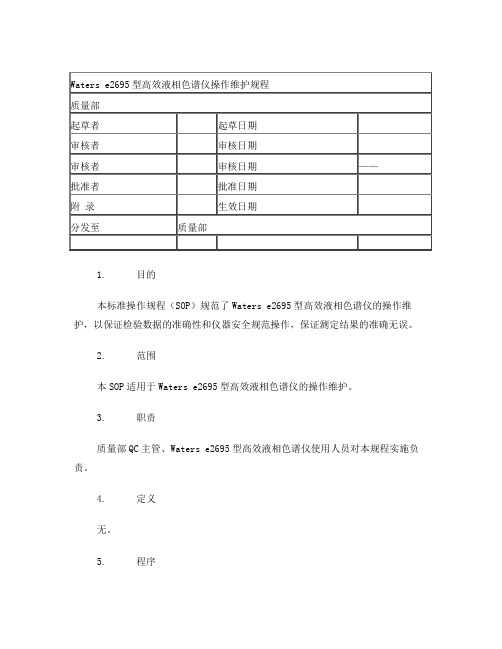 | Waters e2695 型高效液相色谱仪操作维护规程 | | | |
|---|---|---|---|
| 质量部 | | | |
| 起草者 | | 起草日期 | |
| 审核者 | | 审核日期 | |
| 审核者 | | 审核日期 | —— |
| 批准者 | | 批准日期 | |
| 附 录 | | 生效日期 | |
| 分发至 | 质量部 | | |
| | | | |

1. 目的

本标准操作规程（SOP）规范了 Waters e2695 型高效液相色谱仪的操作维护，以保证检验数据的准确性和仪器安全规范操作，保证测定结果的准确无误。

2. 范围

本 SOP 适用于 Waters e2695 型高效液相色谱仪的操作维护。

3. 职责

质量部 QC 主管、Waters e2695 型高效液相色谱仪使用人员对本规程实施负责。

4. 定义

无。

5. 程序